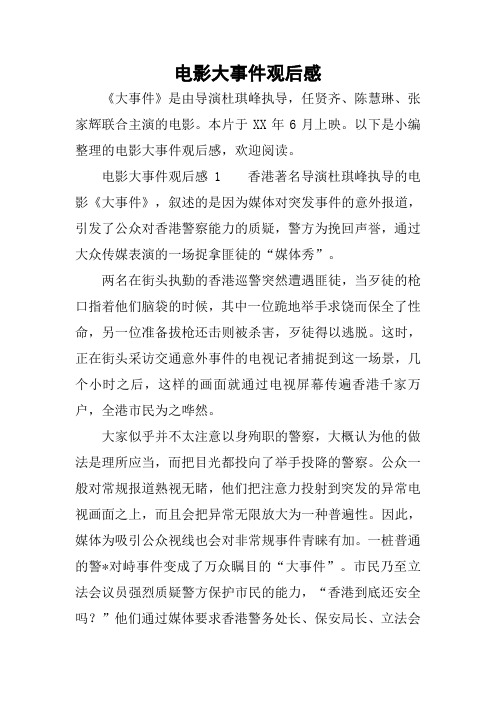 电影大事件观后感

《大事件》是由导演杜琪峰执导，任贤齐、陈慧琳、张家辉联合主演的电影。本片于 XX 年 6 月上映。以下是小编整理的电影大事件观后感，欢迎阅读。

电影大事件观后感 1　　香港著名导演杜琪峰执导的电影《大事件》，叙述的是因为媒体对突发事件的意外报道，引发了公众对香港警察能力的质疑，警方为挽回声誉，通过大众传媒表演的一场捉拿匪徒的“媒体秀”。

两名在街头执勤的香港巡警突然遭遇匪徒，当歹徒的枪口指着他们脑袋的时候，其中一位跪地举手求饶而保全了性命，另一位准备拔枪还击则被杀害，歹徒得以逃脱。这时，正在街头采访交通意外事件的电视记者捕捉到这一场景，几个小时之后，这样的画面就通过电视屏幕传遍香港千家万户，全港市民为之哗然。

大家似乎并不太注意以身殉职的警察，大概认为他的做法是理所应当，而把目光都投向了举手投降的警察。公众一般对常规报道熟视无睹，他们把注意力投射到突发的异常电视画面之上，而且会把异常无限放大为一种普遍性。因此，媒体为吸引公众视线也会对非常规事件青睐有加。一桩普通的警*对峙事件变成了万众瞩目的“大事件”。市民乃至立法会议员强烈质疑警方保护市民的能力，“香港到底还安全吗？”他们通过媒体要求香港警务处长、保安局长、立法会